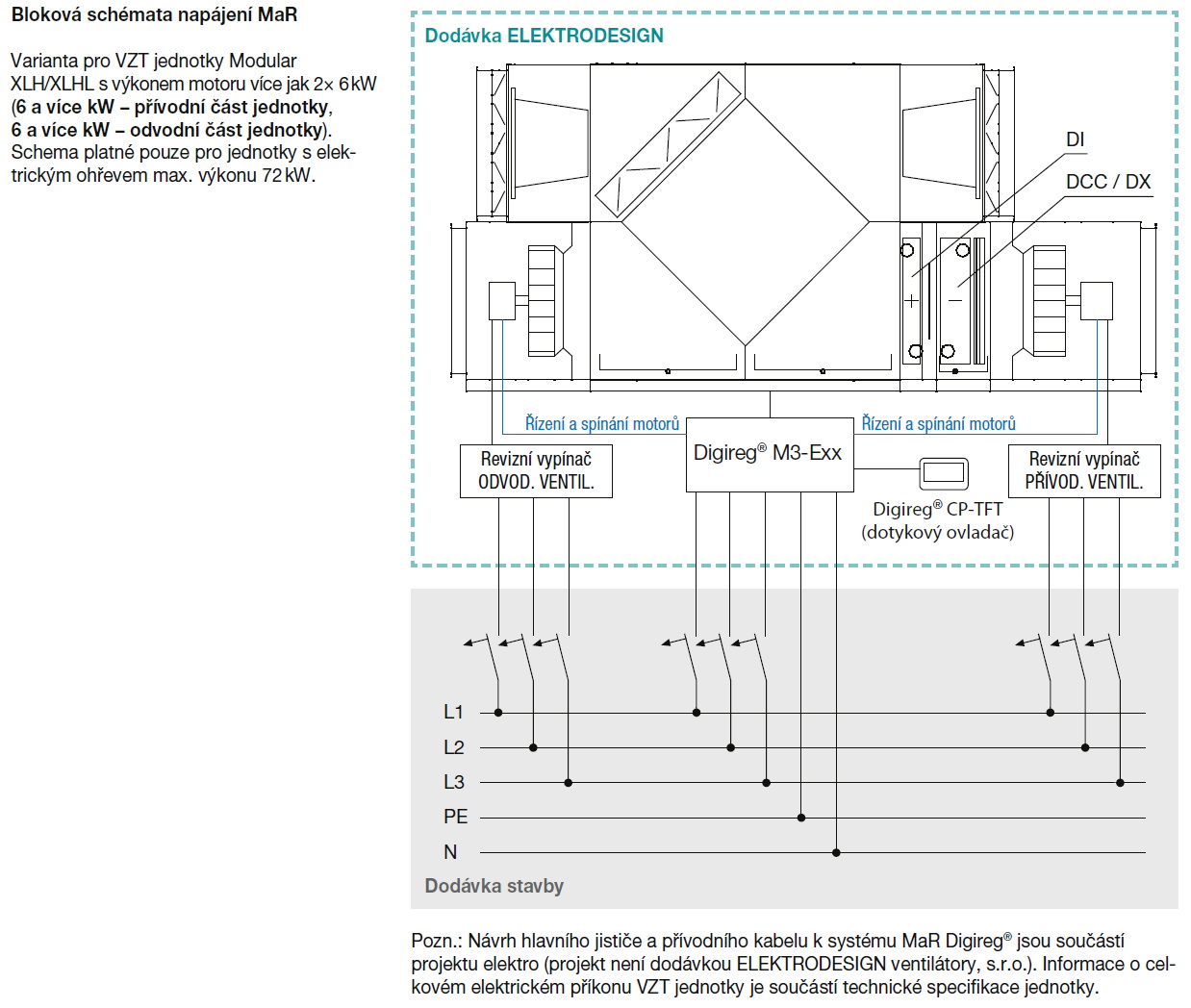 Bloková schémata napájení MaR

Varianta pro VZT jednotky Modular XLH/XLHL s výkonem motoru více jak 2× 6 kW (6 a více kW – přívodní část jednotky, 6 a více kW – odvodní část jednotky). Schema platné pouze pro jednotky s elektrickým ohřevem max. výkonu 72 kW.

Dodávka ELEKTRODESIGN

DI

DCC / DX

Řízení a spínání motorů

Řízení a spínání motorů

Revizní vypínač ODVOD. VENTIL.

Digireg® M3-Exx

Revizní vypínač PŘÍVOD. VENTIL.

Digireg® CP-TFT (dotykový ovladač)

L1

L2

L3

PE

N

Dodávka stavby

Pozn.: Návrh hlavního jističe a přívodního kabelu k systému MaR Digireg® jsou součástí projektu elektro (projekt není dodávkou ELEKTRODESIGN ventilátory, s.r.o.). Informace o celkovém elektrickém příkonu VZT jednotky je součástí technické specifikace jednotky.